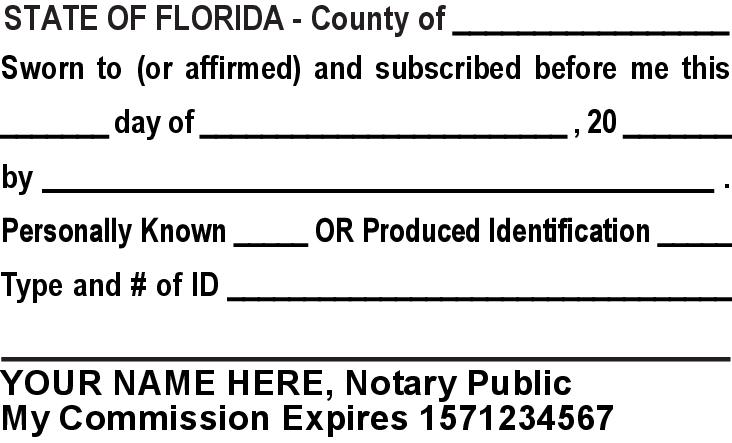 STATE OF FLORIDA - County of ____

Sworn to (or affirmed) and subscribed before me this

____ day of ____ , 20 ____

by ____ .

Personally Known ____ OR Produced Identification ____

Type and # of ID ____

____

YOUR NAME HERE, Notary Public
My Commission Expires 1571234567